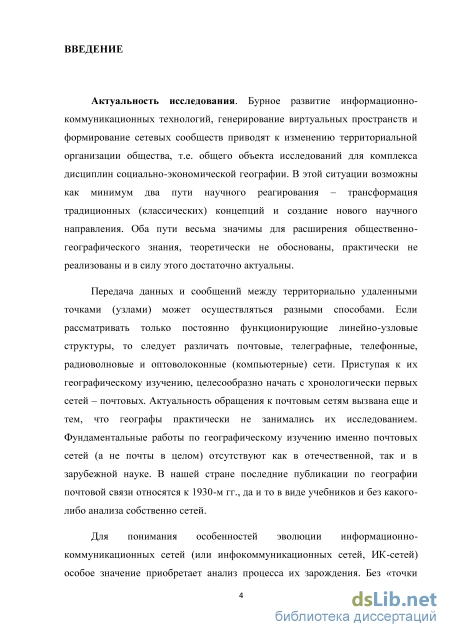 ВВЕДЕНИЕ

Актуальность исследования. Бурное развитие информационно-коммуникационных технологий, генерирование виртуальных пространств и формирование сетевых сообществ приводят к изменению территориальной организации общества, т.е. общего объекта исследований для комплекса дисциплин социально-экономической географии. В этой ситуации возможны как минимум два пути научного реагирования – трансформация традиционных (классических) концепций и создание нового научного направления. Оба пути весьма значимы для расширения общественно-географического знания, теоретически не обоснованы, практически не реализованы и в силу этого достаточно актуальны.

Передача данных и сообщений между территориально удаленными точками (узлами) может осуществляться разными способами. Если рассматривать только постоянно функционирующие линейно-узловые структуры, то следует различать почтовые, телеграфные, телефонные, радиоволновые и оптоволоконные (компьютерные) сети. Приступая к их географическому изучению, целесообразно начать с хронологически первых сетей – почтовых. Актуальность обращения к почтовым сетям вызвана еще и тем, что географы практически не занимались их исследованием. Фундаментальные работы по географическому изучению именно почтовых сетей (а не почты в целом) отсутствуют как в отечественной, так и в зарубежной науке. В нашей стране последние публикации по географии почтовой связи относятся к 1930-м гг., да и то в виде учебников и без какого-либо анализа собственно сетей.

Для понимания особенностей эволюции информационно-коммуникационных сетей (или инфокоммуникационных сетей, ИК-сетей) особое значение приобретает анализ процесса их зарождения. Без «точки

4

dsLib.net
библиотека диссертаций